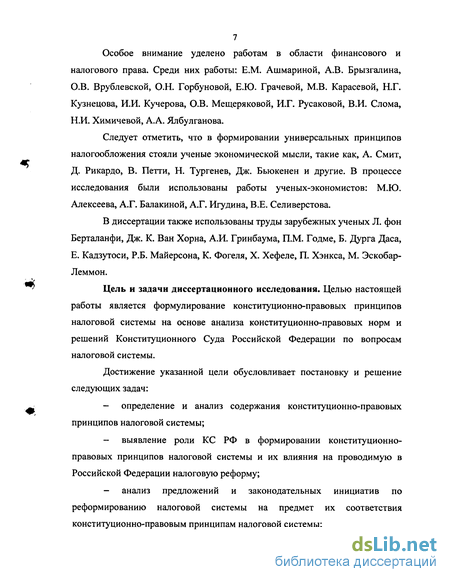 7

Особое внимание уделено работам в области финансового и налогового права. Среди них работы: Е.М. Ашмариной, А.В. Брызгалина, О.В. Врублевской, О.Н. Горбуновой, Е.Ю. Грачевой, М.В. Карасевой, Н.Г. Кузнецова, И.И. Кучерова, О.В. Мещеряковой, И.Г. Русаковой, В.И. Слома, Н.И. Химичевой, А.А. Ялбулганова.

Следует отметить, что в формировании универсальных принципов налогообложения стояли ученые экономической мысли, такие как, А. Смит, Д. Рикардо, В. Петти, Н. Тургенев, Дж. Бьюкенен и другие. В процессе исследования были использованы работы ученых-экономистов: М.Ю. Алексеева, А.Г. Балакиной, А.Г. Игудина, В.Е. Селиверстова.

В диссертации также использованы труды зарубежных ученых Л. фон Берталанфи, Дж. К. Ван Хорна, А.И. Гринбаума, П.М. Годме, Б. Дурга Даса, Е. Кадзутоси, Р.Б. Майерсона, К. Фогеля, Х. Хефеле, П. Хэнкса, М. Эскобар-Леммон.

Цель и задачи диссертационного исследования. Целью настоящей работы является формулирование конституционно-правовых принципов налоговой системы на основе анализа конституционно-правовых норм и решений Конституционного Суда Российской Федерации по вопросам налоговой системы.

Достижение указанной цели обусловливает постановку и решение следующих задач:

– определение и анализ содержания конституционно-правовых принципов налоговой системы;

– выявление роли КС РФ в формировании конституционно-правовых принципов налоговой системы и их влияния на проводимую в Российской Федерации налоговую реформу;

– анализ предложений и законодательных инициатив по реформированию налоговой системы на предмет их соответствия конституционно-правовым принципам налоговой системы:

dsLib.net
библиотека диссертаций